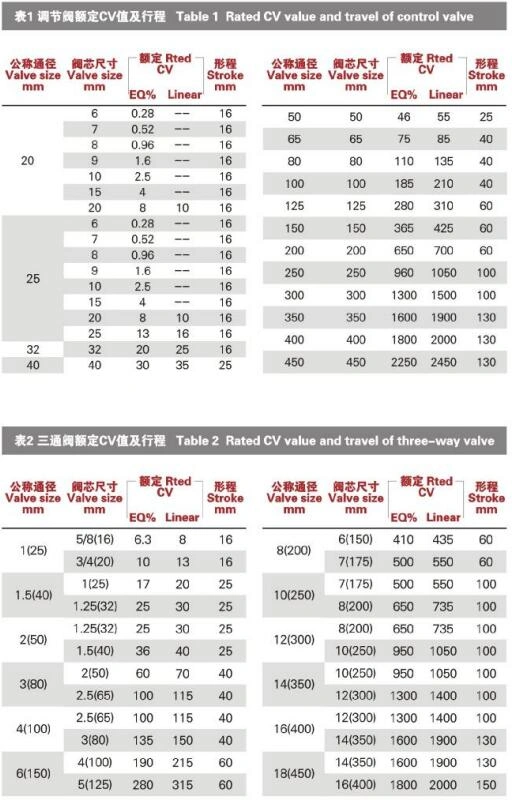 表1 调节阀额定CV值及行程 Table 1 Rated CV value and travel of control valve

| 公称通径 Valve size mm | 阀芯尺寸 Valve size mm | 额定 Rted CV EQ% | 额定 Rted CV Linear | 形程 Stroke mm |
|---|---|---|---|---|
| 20 | 6 | 0.28 | -- | 16 |
| | 7 | 0.52 | -- | 16 |
| | 8 | 0.96 | -- | 16 |
| | 9 | 1.6 | -- | 16 |
| | 10 | 2.5 | -- | 16 |
| | 15 | 4 | -- | 16 |
| | 20 | 8 | 10 | 16 |
| 25 | 6 | 0.28 | -- | 16 |
| | 7 | 0.52 | -- | 16 |
| | 8 | 0.96 | -- | 16 |
| | 9 | 1.6 | -- | 16 |
| | 10 | 2.5 | -- | 16 |
| | 15 | 4 | -- | 16 |
| | 20 | 8 | 10 | 16 |
| | 25 | 13 | 16 | 16 |
| 32 | 32 | 20 | 25 | 16 |
| 40 | 40 | 30 | 35 | 25 |

| 公称通径 Valve size mm | 阀芯尺寸 Valve size mm | 额定 Rted CV EQ% | 额定 Rted CV Linear | 形程 Stroke mm |
|---|---|---|---|---|
| 50 | 50 | 46 | 55 | 25 |
| 65 | 65 | 75 | 85 | 40 |
| 80 | 80 | 110 | 135 | 40 |
| 100 | 100 | 185 | 210 | 40 |
| 125 | 125 | 280 | 310 | 60 |
| 150 | 150 | 365 | 425 | 60 |
| 200 | 200 | 650 | 700 | 60 |
| 250 | 250 | 960 | 1050 | 100 |
| 300 | 300 | 1300 | 1500 | 100 |
| 350 | 350 | 1600 | 1900 | 130 |
| 400 | 400 | 1800 | 2000 | 130 |
| 450 | 450 | 2250 | 2450 | 130 |

表2 三通阀额定CV值及行程 Table 2 Rated CV value and travel of three-way valve

| 公称通径 Valve size mm | 阀芯尺寸 Valve size mm | 额定 Rted CV EQ% | 额定 Rted CV Linear | 形程 Stroke mm |
|---|---|---|---|---|
| 1(25) | 5/8(16) | 6.3 | 8 | 16 |
| | 3/4(20) | 10 | 13 | 16 |
| 1.5(40) | 1(25) | 17 | 20 | 25 |
| | 1.25(32) | 25 | 30 | 25 |
| 2(50) | 1.25(32) | 25 | 30 | 25 |
| | 1.5(40) | 36 | 40 | 25 |
| 3(80) | 2(50) | 60 | 70 | 40 |
| | 2.5(65) | 100 | 115 | 40 |
| 4(100) | 2.5(65) | 100 | 115 | 40 |
| | 3(80) | 135 | 150 | 40 |
| 6(150) | 4(100) | 190 | 215 | 60 |
| | 5(125) | 280 | 315 | 60 |

| 公称通径 Valve size mm | 阀芯尺寸 Valve size mm | 额定 Rted CV EQ% | 额定 Rted CV Linear | 形程 Stroke mm |
|---|---|---|---|---|
| 8(200) | 6(150) | 410 | 435 | 60 |
| | 7(175) | 500 | 550 | 60 |
| 10(250) | 7(175) | 500 | 550 | 100 |
| | 8(200) | 650 | 735 | 100 |
| 12(300) | 8(200) | 650 | 735 | 100 |
| | 10(250) | 950 | 1050 | 100 |
| 14(350) | 10(250) | 950 | 1050 | 100 |
| | 12(300) | 1300 | 1400 | 100 |
| 16(400) | 12(300) | 1300 | 1400 | 100 |
| | 14(350) | 1600 | 1900 | 130 |
| 18(450) | 14(350) | 1600 | 1900 | 130 |
| | 16(400) | 1800 | 2000 | 150 |